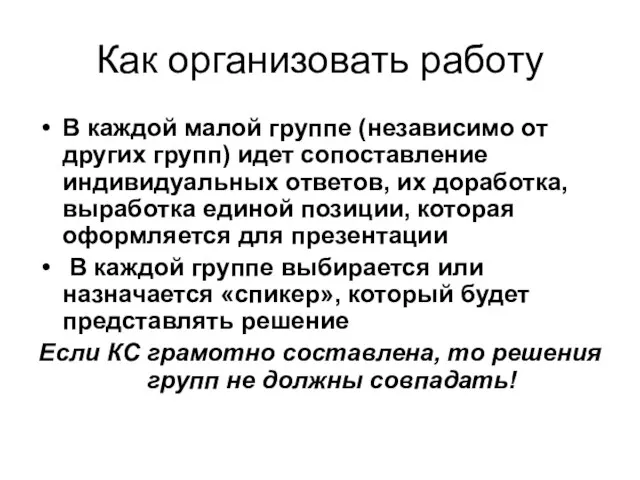 Как организовать работу

• В каждой малой группе (независимо от других групп) идет сопоставление индивидуальных ответов, их доработка, выработка единой позиции, которая оформляется для презентации
• В каждой группе выбирается или назначается «спикер», который будет представлять решение

Если КС грамотно составлена, то решения групп не должны совпадать!